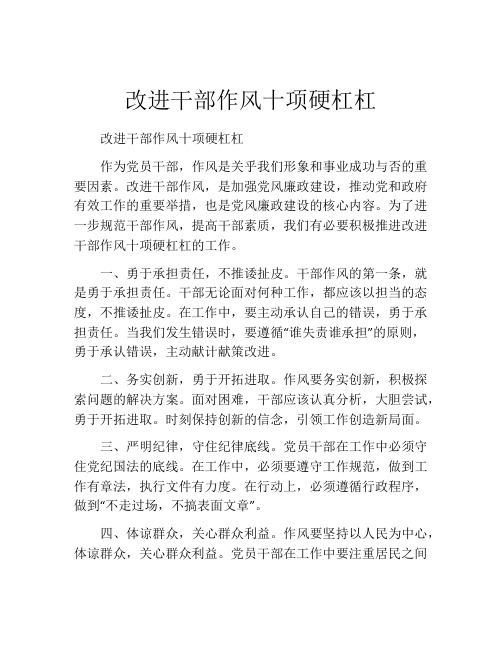 改进干部作风十项硬杠杠

改进干部作风十项硬杠杠

作为党员干部，作风是关乎我们形象和事业成功与否的重要因素。改进干部作风，是加强党风廉政建设，推动党和政府有效工作的重要举措，也是党风廉政建设的核心内容。为了进一步规范干部作风，提高干部素质，我们有必要积极推进改进干部作风十项硬杠杠的工作。

一、勇于承担责任，不推诿扯皮。干部作风的第一条，就是勇于承担责任。干部无论面对何种工作，都应该以担当的态度，不推诿扯皮。在工作中，要主动承认自己的错误，勇于承担责任。当我们发生错误时，要遵循“谁失责谁承担”的原则，勇于承认错误，主动献计献策改进。

二、务实创新，勇于开拓进取。作风要务实创新，积极探索问题的解决方案。面对困难，干部应该认真分析，大胆尝试，勇于开拓进取。时刻保持创新的信念，引领工作创造新局面。

三、严明纪律，守住纪律底线。党员干部在工作中必须守住党纪国法的底线。在工作中，必须要遵守工作规范，做到工作有章法，执行文件有力度。在行动上，必须遵循行政程序，做到“不走过场，不搞表面文章”。

四、体谅群众，关心群众利益。作风要坚持以人民为中心，体谅群众，关心群众利益。党员干部在工作中要注重居民之间